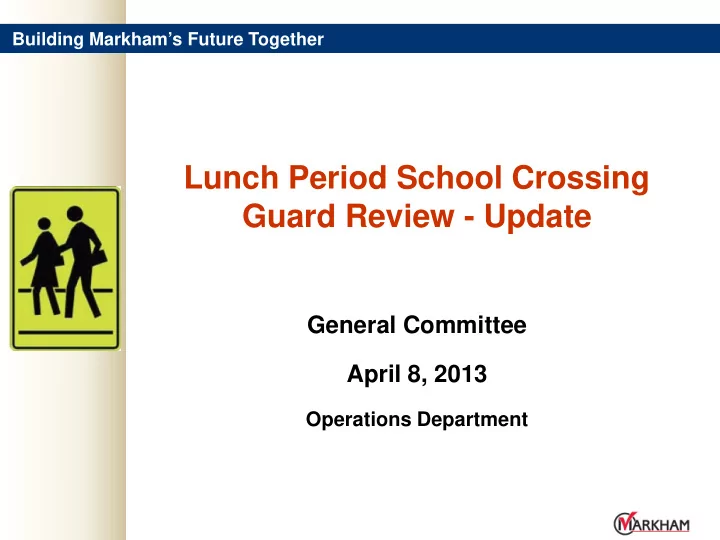 Building Markham's Future Together

Lunch Period School Crossing Guard Review - Update

General Committee

April 8, 2013

Operations Department

MARKHAM